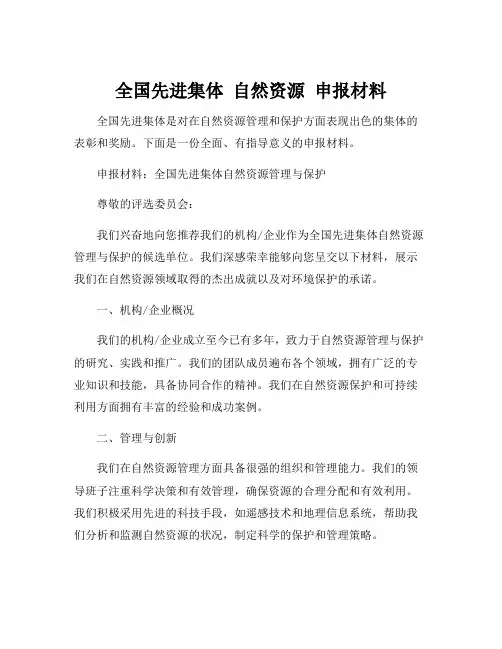 全国先进集体 自然资源 申报材料

全国先进集体是对在自然资源管理和保护方面表现出色的集体的表彰和奖励。下面是一份全面、有指导意义的申报材料。

申报材料：全国先进集体自然资源管理与保护

尊敬的评选委员会：

我们兴奋地向您推荐我们的机构/企业作为全国先进集体自然资源管理与保护的候选单位。我们深感荣幸能够向您呈交以下材料，展示我们在自然资源领域取得的杰出成就以及对环境保护的承诺。

一、机构/企业概况

我们的机构/企业成立至今已有多年，致力于自然资源管理与保护的研究、实践和推广。我们的团队成员遍布各个领域，拥有广泛的专业知识和技能，具备协同合作的精神。我们在自然资源保护和可持续利用方面拥有丰富的经验和成功案例。

二、管理与创新

我们在自然资源管理方面具备很强的组织和管理能力。我们的领导班子注重科学决策和有效管理，确保资源的合理分配和有效利用。我们积极采用先进的科技手段，如遥感技术和地理信息系统，帮助我们分析和监测自然资源的状况，制定科学的保护和管理策略。